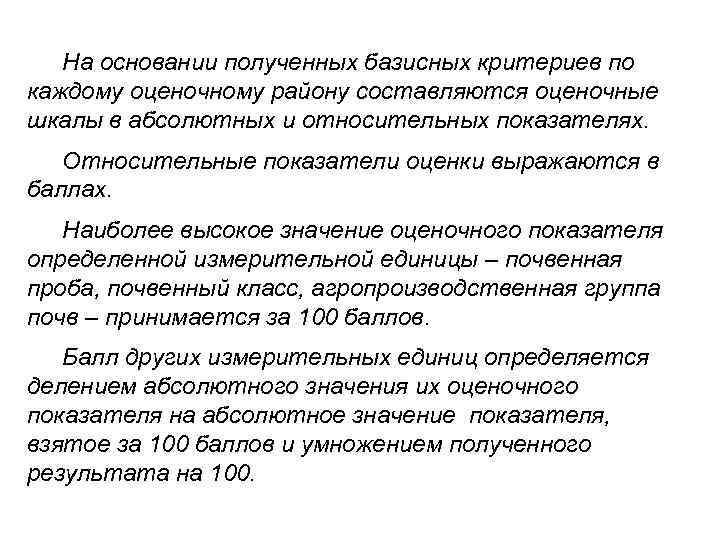 На основании полученных базисных критериев по каждому оценочному району составляются оценочные шкалы в абсолютных и относительных показателях.

Относительные показатели оценки выражаются в баллах.

Наиболее высокое значение оценочного показателя определенной измерительной единицы – почвенная проба, почвенный класс, агропроизводственная группа почв – принимается за 100 баллов.

Балл других измерительных единиц определяется делением абсолютного значения их оценочного показателя на абсолютное значение показателя, взятое за 100 баллов и умножением полученного результата на 100.